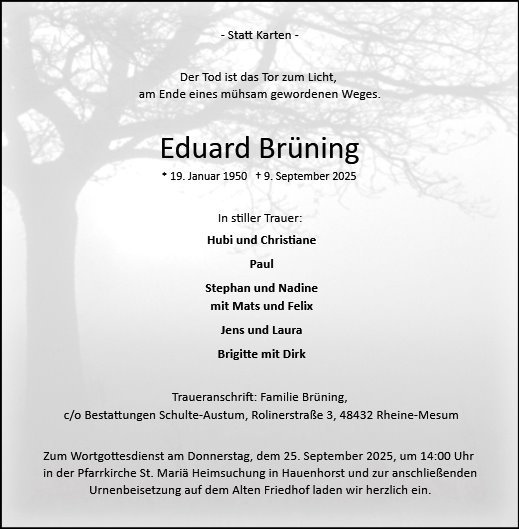 - Statt Karten -

Der Tod ist das Tor zum Licht,
am Ende eines mühsam gewordenen Weges.

Eduard Brüning

* 19. Januar 1950 † 9. September 2025

In stiller Trauer:

Hubi und Christiane

Paul

Stephan und Nadine
mit Mats und Felix

Jens und Laura

Brigitte mit Dirk

Traueranschrift: Familie Brüning,
c/o Bestattungen Schulte-Austum, Rolinerstraße 3, 48432 Rheine-Mesum

Zum Wortgottesdienst am Donnerstag, dem 25. September 2025, um 14:00 Uhr in der Pfarrkirche St. Mariä Heimsuchung in Hauenhorst und zur anschließenden Urnenbeisetzung auf dem Alten Friedhof laden wir herzlich ein.